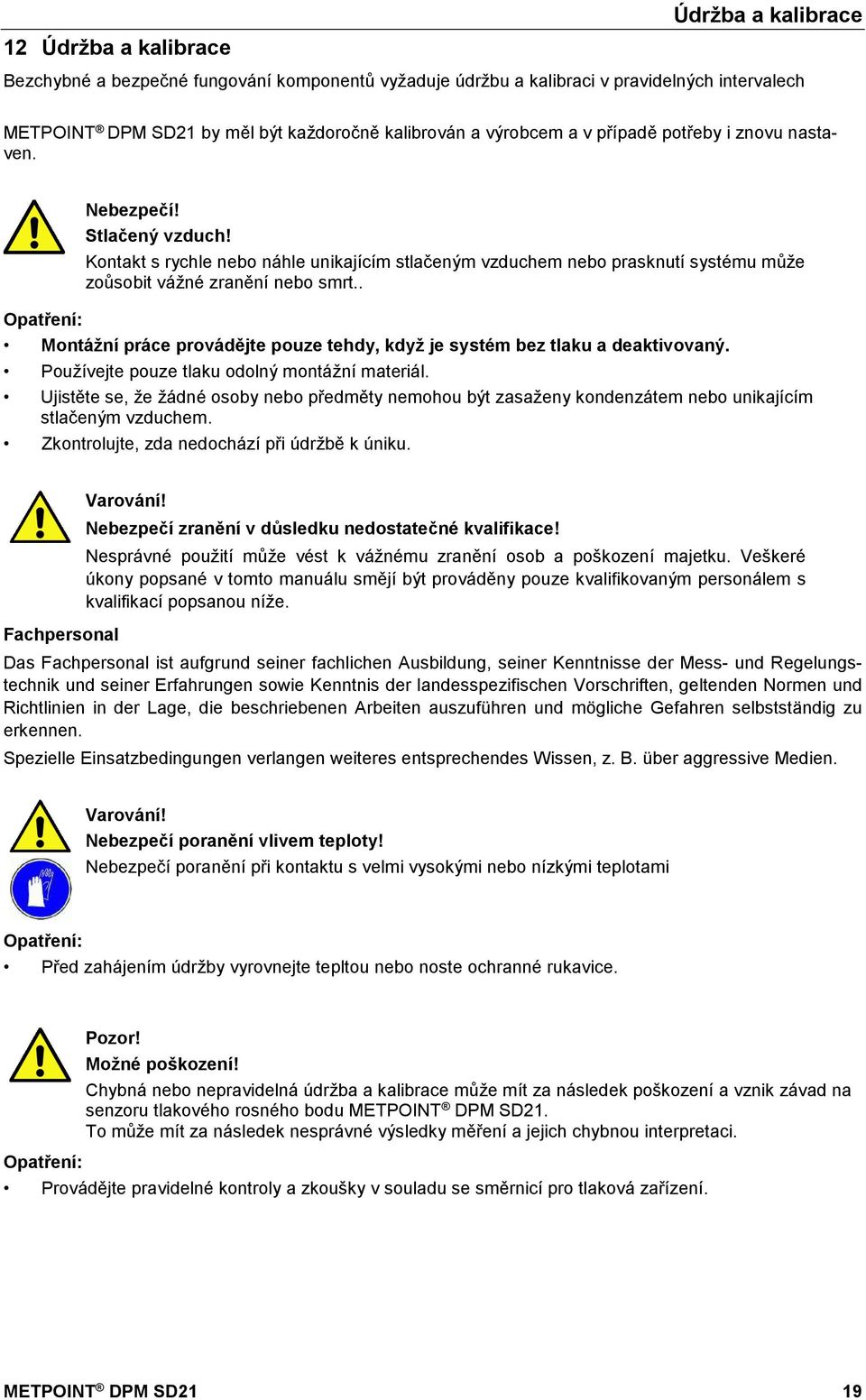 Údržba a kalibrace

12 Údržba a kalibrace

Bezchybné a bezpečné fungování komponentů vyžaduje údržbu a kalibraci v pravidelných intervalech

METPOINT® DPM SD21 by měl být každoročně kalibrován a výrobcem a v případě potřeby i znovu nastaven.

Nebezpečí!
Stlačený vzduch!
Kontakt s rychle nebo náhle unikajícím stlačeným vzduchem nebo prasknutí systému může zoůsobit vážné zranění nebo smrt..

Opatření:
• Montážní práce provádějte pouze tehdy, když je systém bez tlaku a deaktivovaný.
• Používejte pouze tlaku odolný montážní materiál.
• Ujistěte se, že žádné osoby nebo předměty nemohou být zasaženy kondenzátem nebo unikajícím stlačeným vzduchem.
• Zkontrolujte, zda nedochází při údržbě k úniku.

Varování!
Nebezpečí zranění v důsledku nedostatečné kvalifikace!
Nesprávné použití může vést k vážnému zranění osob a poškození majetku. Veškeré úkony popsané v tomto manuálu smějí být prováděny pouze kvalifikovaným personálem s kvalifikací popsanou níže.

Fachpersonal

Das Fachpersonal ist aufgrund seiner fachlichen Ausbildung, seiner Kenntnisse der Mess- und Regelungstechnik und seiner Erfahrungen sowie Kenntnis der landesspezifischen Vorschriften, geltenden Normen und Richtlinien in der Lage, die beschriebenen Arbeiten auszuführen und mögliche Gefahren selbstständig zu erkennen.

Spezielle Einsatzbedingungen verlangen weiteres entsprechendes Wissen, z. B. über aggressive Medien.

Varování!
Nebezpečí poranění vlivem teploty!
Nebezpečí poranění při kontaktu s velmi vysokými nebo nízkými teplotami

Opatření:
• Před zahájením údržby vyrovnejte tepltou nebo noste ochranné rukavice.

Pozor!
Možné poškození!
Chybná nebo nepravidelná údržba a kalibrace může mít za následek poškození a vznik závad na senzoru tlakového rosného bodu METPOINT® DPM SD21.
To může mít za následek nesprávné výsledky měření a jejich chybnou interpretaci.

Opatření:
• Provádějte pravidelné kontroly a zkoušky v souladu se směrnicí pro tlaková zařízení.

METPOINT® DPM SD21 19